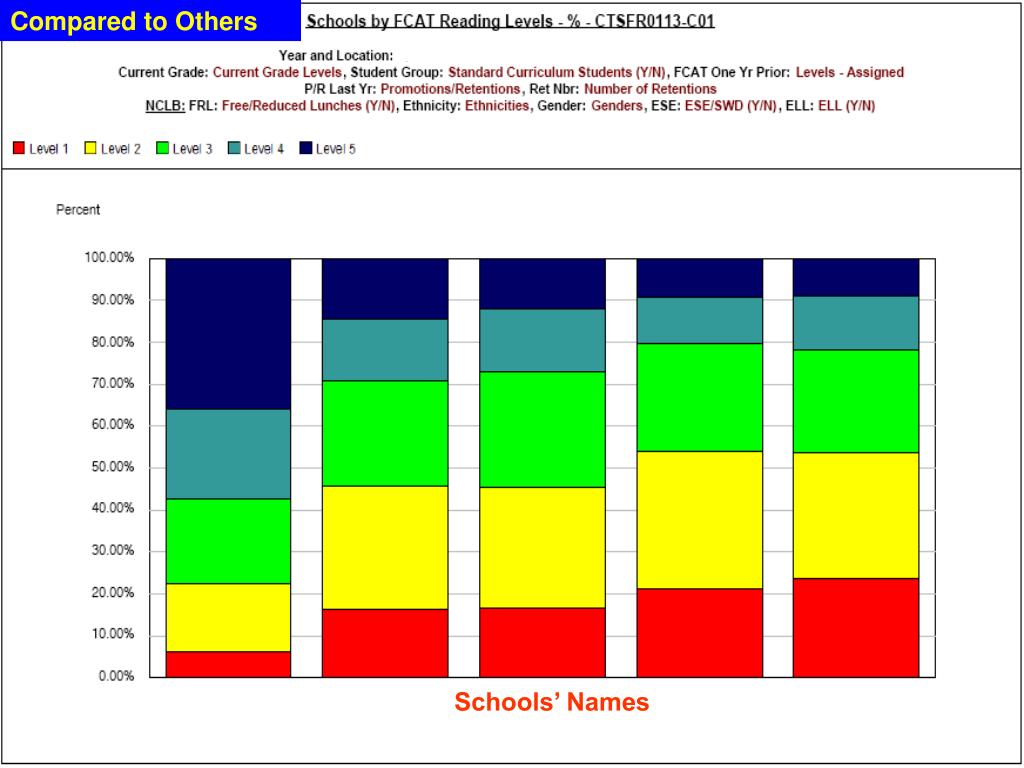 Compared to Others

Schools by FCAT Reading Levels - % - CTSFR0113-C01

Year and Location:
Current Grade: Current Grade Levels, Student Group: Standard Curriculum Students (Y/N), FCAT One Yr Prior: Levels - Assigned
P/R Last Yr: Promotions/Retentions, Ret Nbr: Number of Retentions
NCLB: FRL: Free/Reduced Lunches (Y/N), Ethnicity: Ethnicities, Gender: Genders, ESE: ESE/SWD (Y/N), ELL: ELL (Y/N)

Level 1 Level 2 Level 3 Level 4 Level 5

Percent

100.00%
90.00%
80.00%
70.00%
60.00%
50.00%
40.00%
30.00%
20.00%
10.00%
0.00%

Schools' Names